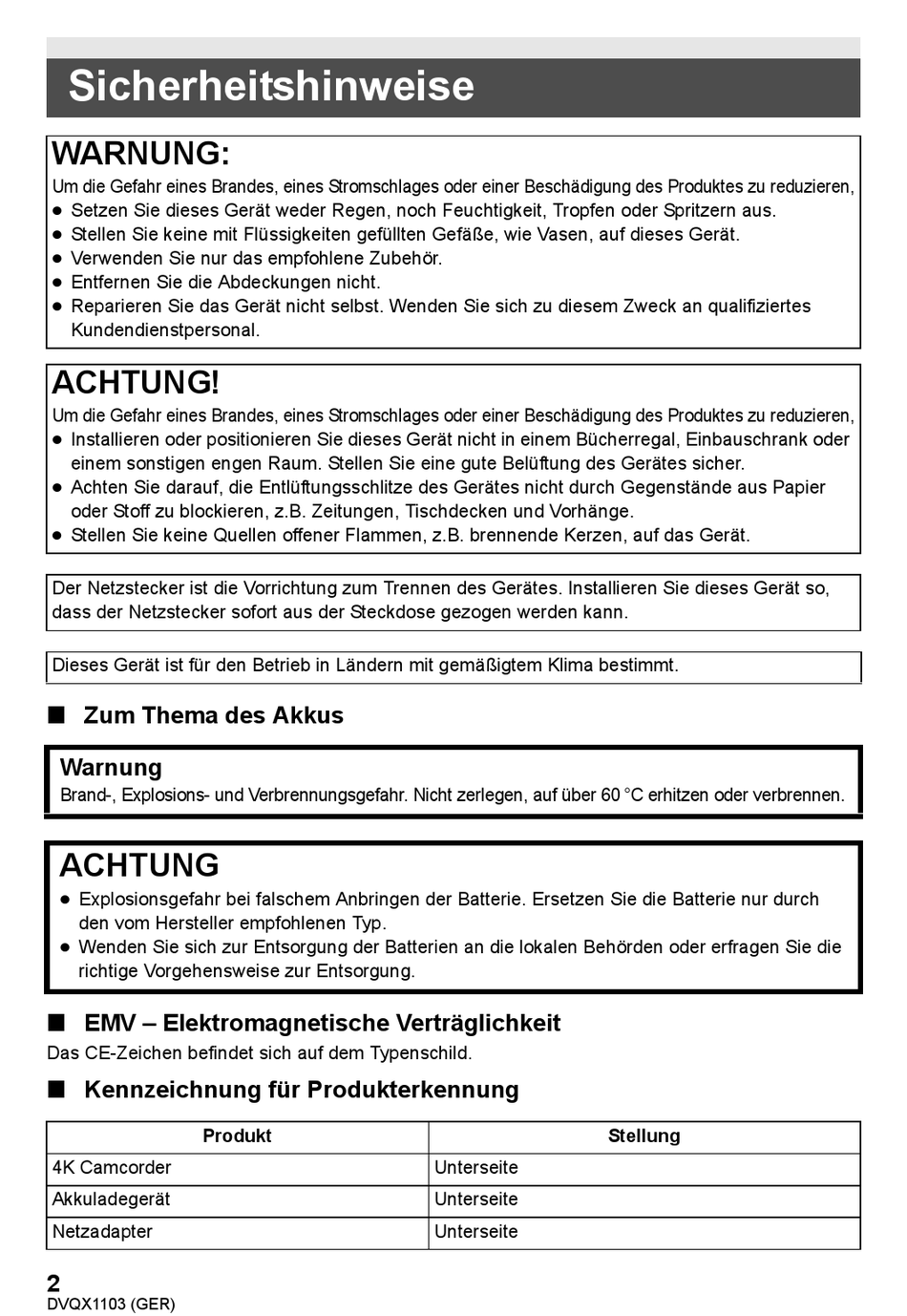 Sicherheitshinweise

WARNUNG:
Um die Gefahr eines Brandes, eines Stromschlages oder einer Beschädigung des Produktes zu reduzieren,
● Setzen Sie dieses Gerät weder Regen, noch Feuchtigkeit, Tropfen oder Spritzern aus.
● Stellen Sie keine mit Flüssigkeiten gefüllten Gefäße, wie Vasen, auf dieses Gerät.
● Verwenden Sie nur das empfohlene Zubehör.
● Entfernen Sie die Abdeckungen nicht.
● Reparieren Sie das Gerät nicht selbst. Wenden Sie sich zu diesem Zweck an qualifiziertes Kundendienstpersonal.

ACHTUNG!
Um die Gefahr eines Brandes, eines Stromschlages oder einer Beschädigung des Produktes zu reduzieren,
● Installieren oder positionieren Sie dieses Gerät nicht in einem Bücherregal, Einbauschrank oder einem sonstigen engen Raum. Stellen Sie eine gute Belüftung des Gerätes sicher.
● Achten Sie darauf, die Entlüftungsschlitze des Gerätes nicht durch Gegenstände aus Papier oder Stoff zu blockieren, z.B. Zeitungen, Tischdecken und Vorhänge.
● Stellen Sie keine Quellen offener Flammen, z.B. brennende Kerzen, auf das Gerät.

Der Netzstecker ist die Vorrichtung zum Trennen des Gerätes. Installieren Sie dieses Gerät so, dass der Netzstecker sofort aus der Steckdose gezogen werden kann.

Dieses Gerät ist für den Betrieb in Ländern mit gemäßigtem Klima bestimmt.

■ Zum Thema des Akkus

Warnung
Brand-, Explosions- und Verbrennungsgefahr. Nicht zerlegen, auf über 60 °C erhitzen oder verbrennen.

ACHTUNG
● Explosionsgefahr bei falschem Anbringen der Batterie. Ersetzen Sie die Batterie nur durch den vom Hersteller empfohlenen Typ.
● Wenden Sie sich zur Entsorgung der Batterien an die lokalen Behörden oder erfragen Sie die richtige Vorgehensweise zur Entsorgung.

■ EMV – Elektromagnetische Verträglichkeit
Das CE-Zeichen befindet sich auf dem Typenschild.

■ Kennzeichnung für Produkterkennung

| Produkt | Stellung |
|---|---|
| 4K Camcorder | Unterseite |
| Akkuladegerät | Unterseite |
| Netzadapter | Unterseite |

2
DVQX1103 (GER)